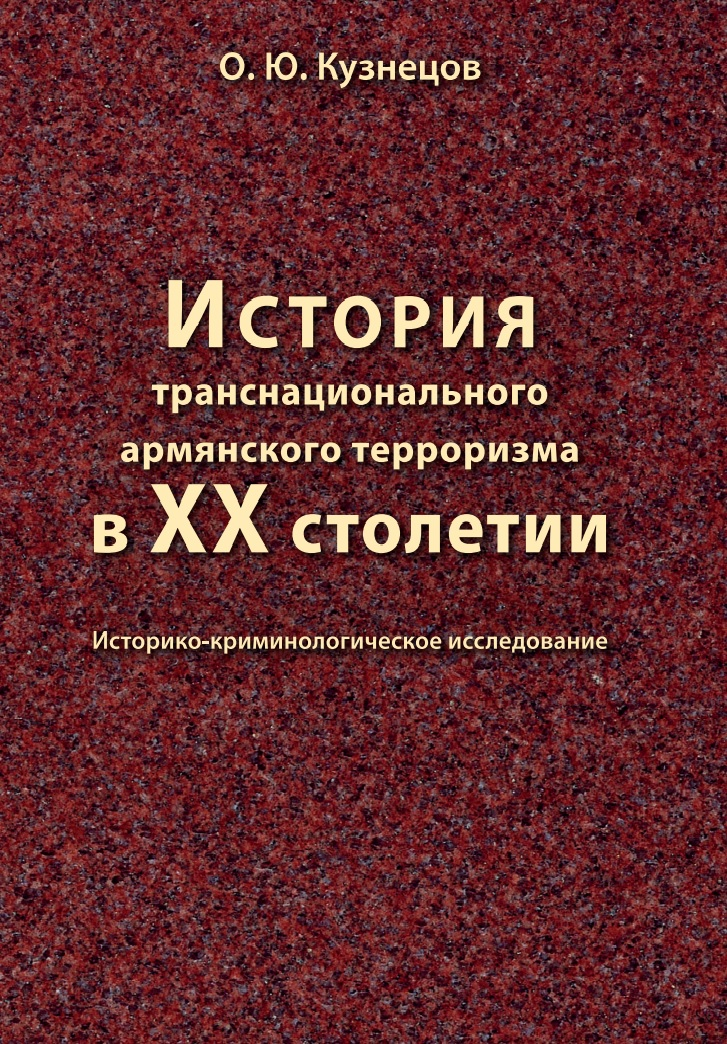 О. Ю. Кузнецов

История транснационального армянского терроризма в XX столетии

Историко-криминологическое исследование